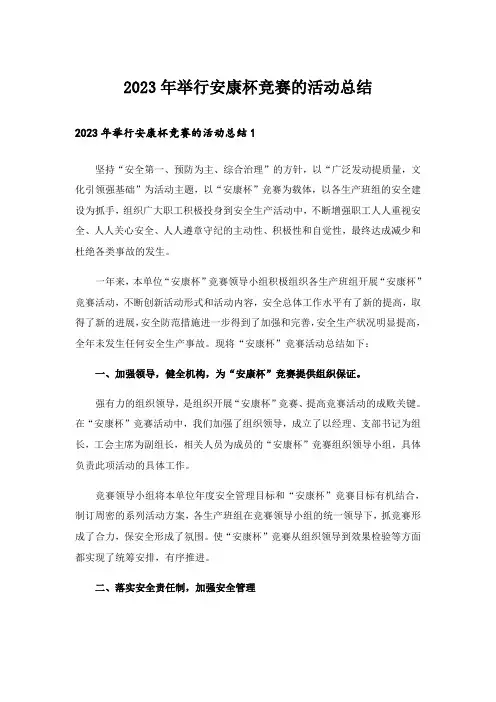 2023年举行安康杯竞赛的活动总结

2023年举行安康杯竞赛的活动总结1

坚持“安全第一、预防为主、综合治理”的方针，以“广泛发动提质量，文化引领强基础”为活动主题，以“安康杯”竞赛为载体，以各生产班组的安全建设为抓手，组织广大职工积极投身到安全生产活动中，不断增强职工人人重视安全、人人关心安全、人人遵章守纪的主动性、积极性和自觉性，最终达成减少和杜绝各类事故的发生。

一年来，本单位“安康杯”竞赛领导小组积极组织各生产班组开展“安康杯”竞赛活动，不断创新活动形式和活动内容，安全总体工作水平有了新的提高，取得了新的进展，安全防范措施进一步得到了加强和完善，安全生产状况明显提高，全年未发生任何安全生产事故。现将“安康杯”竞赛活动总结如下：

一、加强领导，健全机构，为“安康杯”竞赛提供组织保证。

强有力的组织领导，是组织开展“安康杯”竞赛、提高竞赛活动的成败关键。在“安康杯”竞赛活动中，我们加强了组织领导，成立了以经理、支部书记为组长，工会主席为副组长，相关人员为成员的“安康杯”竞赛组织领导小组，具体负责此项活动的具体工作。

竞赛领导小组将本单位年度安全管理目标和“安康杯”竞赛目标有机结合，制订周密的系列活动方案，各生产班组在竞赛领导小组的统一领导下，抓竞赛形成了合力，保安全形成了氛围。使“安康杯”竞赛从组织领导到效果检验等方面都实现了统筹安排，有序推进。

二、落实安全责任制，加强安全管理